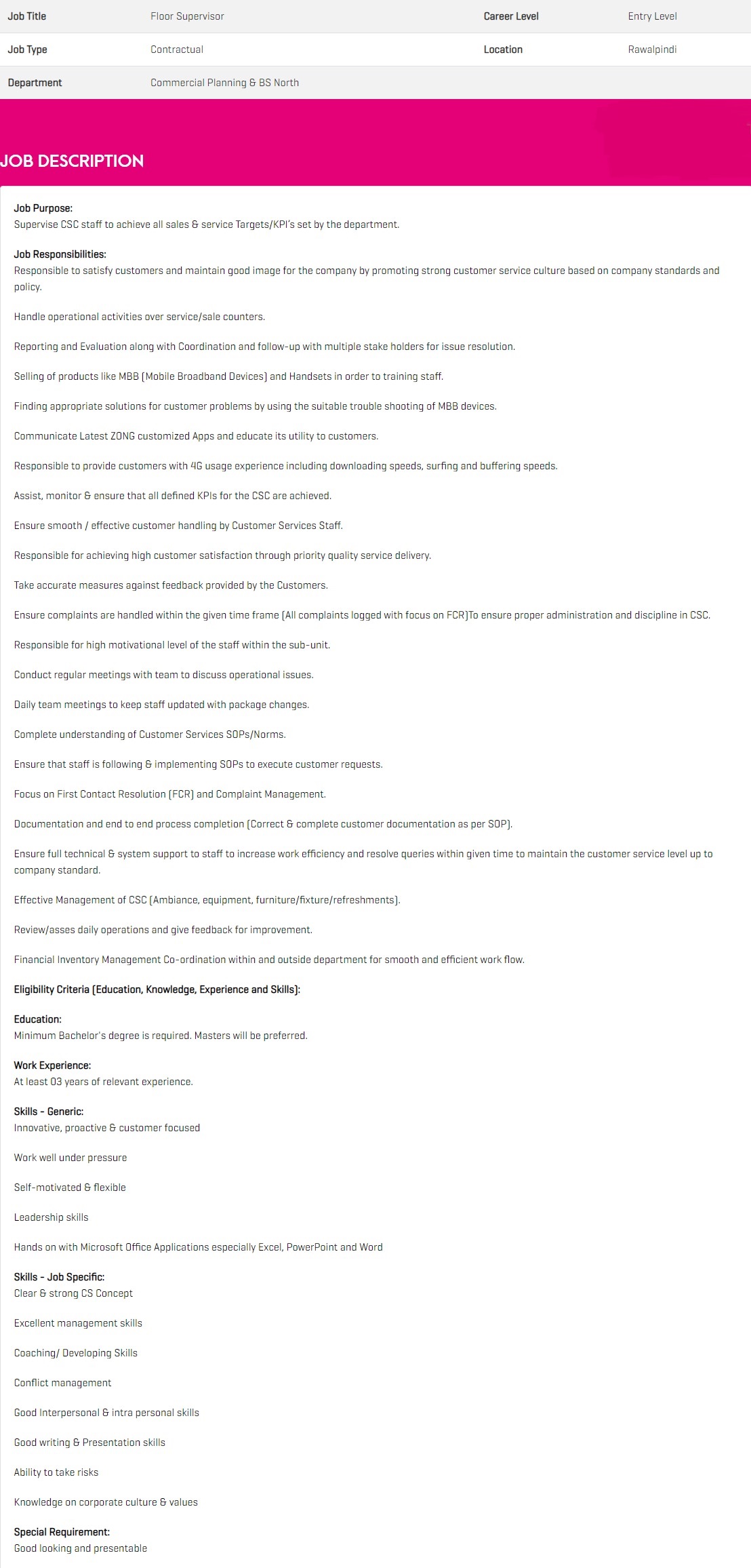 | Job Title | Floor Supervisor | Career Level | Entry Level |
|---|---|---|---|
| Job Type | Contractual | Location | Rawalpindi |
| Department | Commercial Planning & BS North | | |

JOB DESCRIPTION

Job Purpose:
Supervise CSC staff to achieve all sales & service Targets/KPI's set by the department.

Job Responsibilities:
Responsible to satisfy customers and maintain good image for the company by promoting strong customer service culture based on company standards and policy.

Handle operational activities over service/sale counters.

Reporting and Evaluation along with Coordination and follow-up with multiple stake holders for issue resolution.

Selling of products like MBB (Mobile Broadband Devices) and Handsets in order to training staff.

Finding appropriate solutions for customer problems by using the suitable trouble shooting of MBB devices.

Communicate Latest ZONG customized Apps and educate its utility to customers.

Responsible to provide customers with 4G usage experience including downloading speeds, surfing and buffering speeds.

Assist, monitor & ensure that all defined KPIs for the CSC are achieved.

Ensure smooth / effective customer handling by Customer Services Staff.

Responsible for achieving high customer satisfaction through priority quality service delivery.

Take accurate measures against feedback provided by the Customers.

Ensure complaints are handled within the given time frame (All complaints logged with focus on FCR)To ensure proper administration and discipline in CSC.

Responsible for high motivational level of the staff within the sub-unit.

Conduct regular meetings with team to discuss operational issues.

Daily team meetings to keep staff updated with package changes.

Complete understanding of Customer Services SOPs/Norms.

Ensure that staff is following & implementing SOPs to execute customer requests.

Focus on First Contact Resolution (FCR) and Complaint Management.

Documentation and end to end process completion (Correct & complete customer documentation as per SOP).

Ensure full technical & system support to staff to increase work efficiency and resolve queries within given time to maintain the customer service level up to company standard.

Effective Management of CSC (Ambiance, equipment, furniture/fixture/refreshments).

Review/asses daily operations and give feedback for improvement.

Financial Inventory Management Co-ordination within and outside department for smooth and efficient work flow.

Eligibility Criteria (Education, Knowledge, Experience and Skills):

Education:
Minimum Bachelor's degree is required. Masters will be preferred.

Work Experience:
At least 03 years of relevant experience.

Skills - Generic:
Innovative, proactive & customer focused

Work well under pressure

Self-motivated & flexible

Leadership skills

Hands on with Microsoft Office Applications especially Excel, PowerPoint and Word

Skills - Job Specific:
Clear & strong CS Concept

Excellent management skills

Coaching/ Developing Skills

Conflict management

Good Interpersonal & intra personal skills

Good writing & Presentation skills

Ability to take risks

Knowledge on corporate culture & values

Special Requirement:
Good looking and presentable